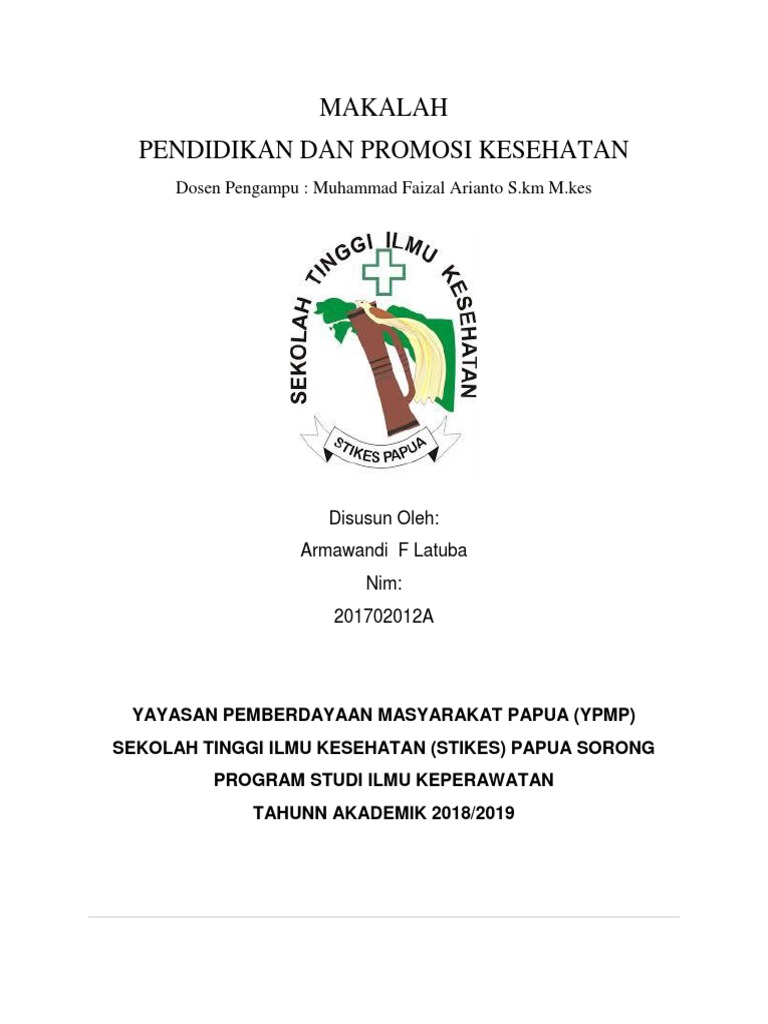 MAKALAH

PENDIDIKAN DAN PROMOSI KESEHATAN

Dosen Pengampu : Muhammad Faizal Arianto S.km M.kes

SEKOLAH TINGGI ILMU KESEHATAN

STIKES PAPUA

Disusun Oleh:

Armawandi F Latuba

Nim:

201702012A

YAYASAN PEMBERDAYAAN MASYARAKAT PAPUA (YPMP)

SEKOLAH TINGGI ILMU KESEHATAN (STIKES) PAPUA SORONG

PROGRAM STUDI ILMU KEPERAWATAN

TAHUNN AKADEMIK 2018/2019